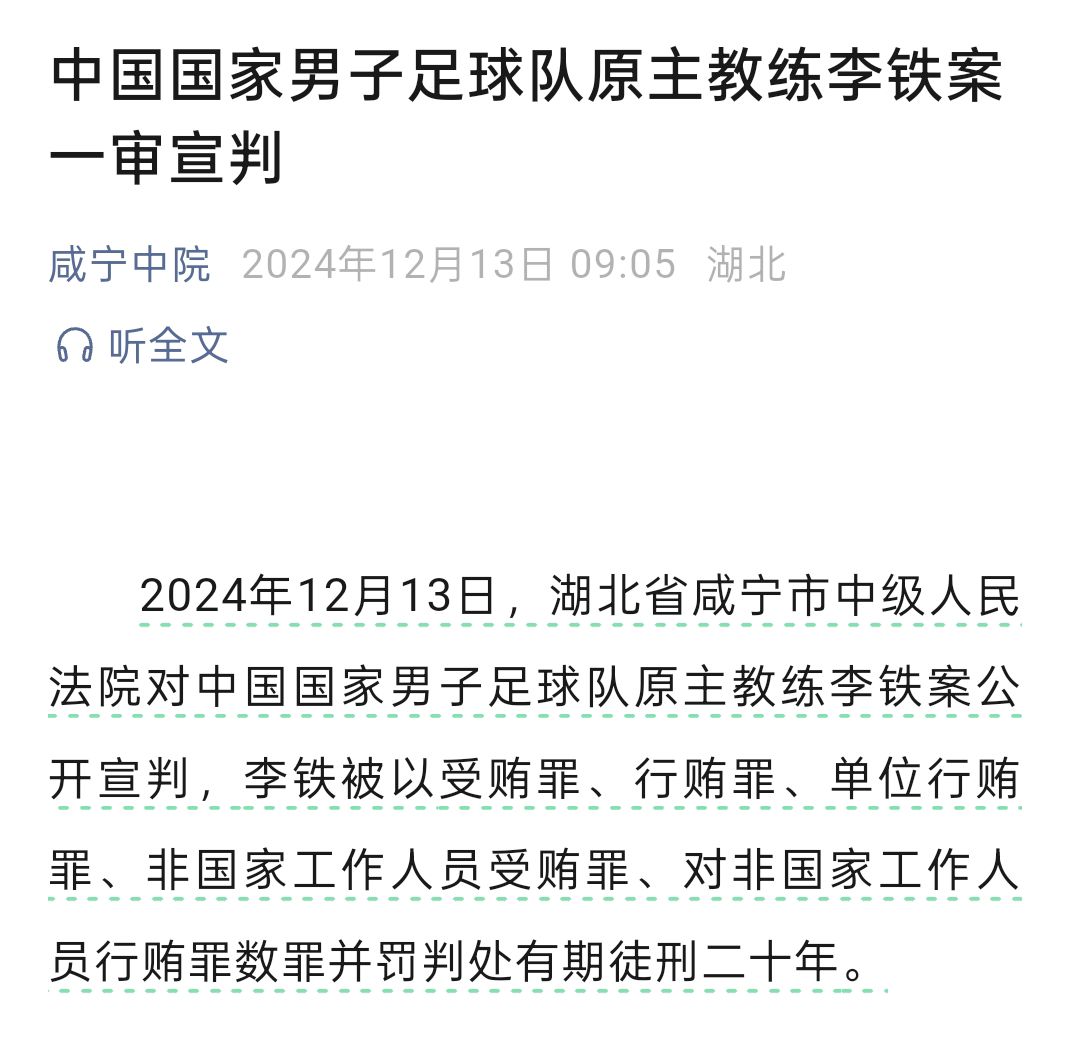 中国国家男子足球队原主教练李铁案一审宣判

咸宁中院 2024年12月13日 09:05 湖北

听全文

2024年12月13日，湖北省咸宁市中级人民法院对中国国家男子足球队原主教练李铁案公开宣判，李铁被以受贿罪、行贿罪、单位行贿罪、非国家工作人员受贿罪、对非国家工作人员行贿罪数罪并罚判处有期徒刑二十年。